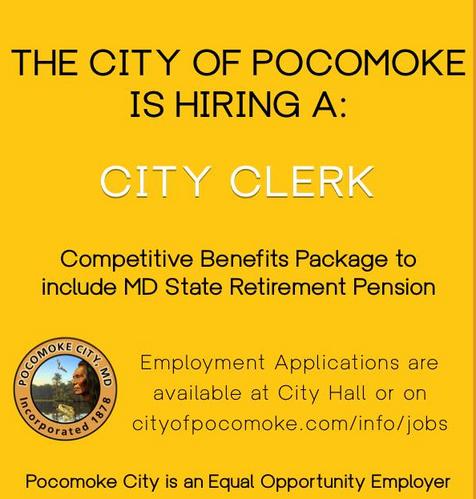 THE CITY OF POCOMOKE IS HIRING A:

CITY CLERK

Competitive Benefits Package to include MD State Retirement Pension

POCOMOKE CITY, MD
Incorporated 1878

Employment Applications are available at City Hall or on cityofpocomoke.com/info/jobs

Pocomoke City is an Equal Opportunity Employer